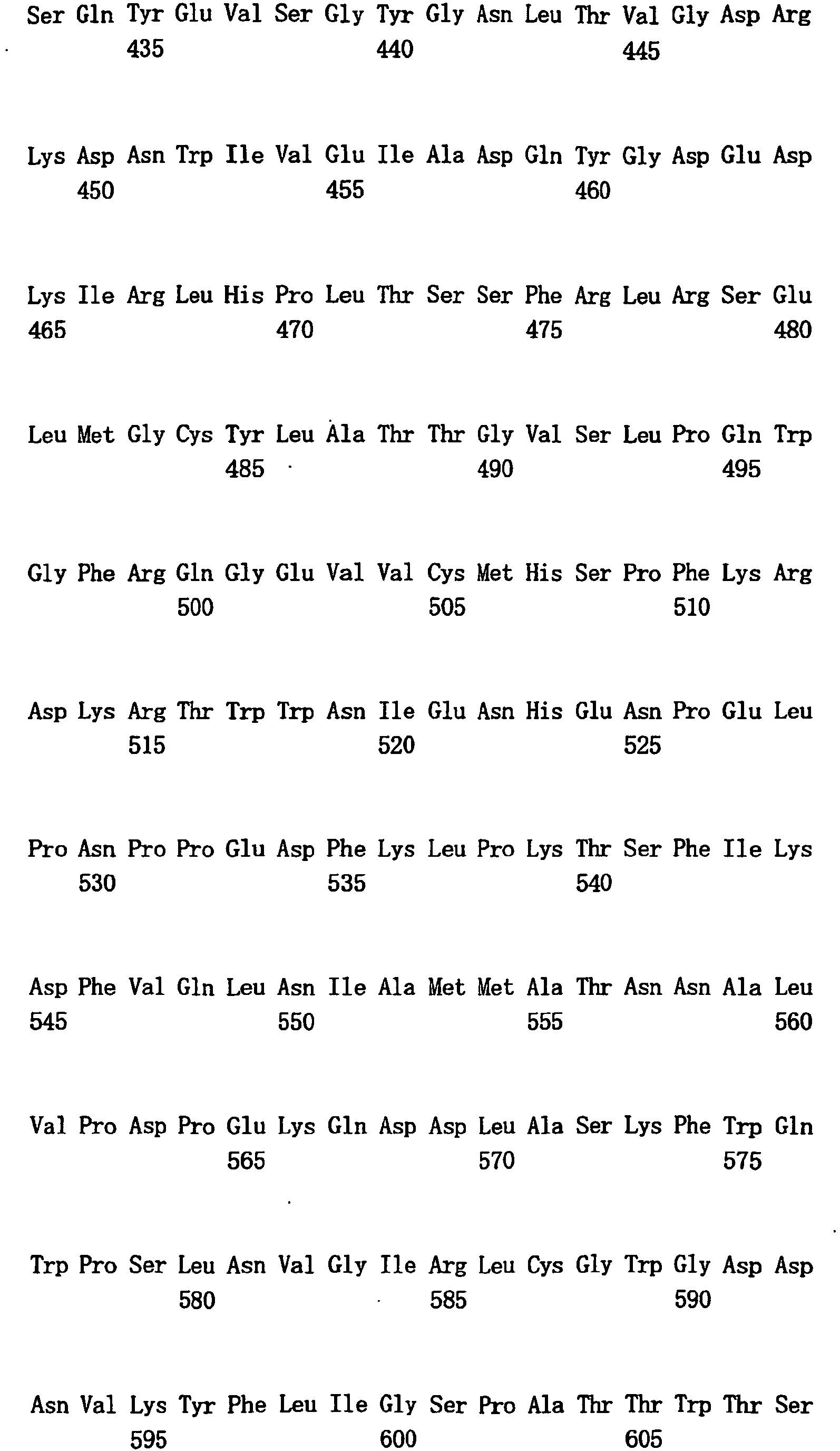 Ser Gln Tyr Glu Val Ser Gly Tyr Gly Asn Leu Thr Val Gly Asp Arg
435 440 445

Lys Asp Asn Trp Ile Val Glu Ile Ala Asp Gln Tyr Gly Asp Glu Asp
450 455 460

Lys Ile Arg Leu His Pro Leu Thr Ser Ser Phe Arg Leu Arg Ser Glu
465 470 475 480

Leu Met Gly Cys Tyr Leu Ala Thr Thr Gly Val Ser Leu Pro Gln Trp
485 490 495

Gly Phe Arg Gln Gly Glu Val Val Cys Met His Ser Pro Phe Lys Arg
500 505 510

Asp Lys Arg Thr Trp Trp Asn Ile Glu Asn His Glu Asn Pro Glu Leu
515 520 525

Pro Asn Pro Pro Glu Asp Phe Lys Leu Pro Lys Thr Ser Phe Ile Lys
530 535 540

Asp Phe Val Gln Leu Asn Ile Ala Met Met Ala Thr Asn Asn Ala Leu
545 550 555 560

Val Pro Asp Pro Glu Lys Gln Asp Asp Leu Ala Ser Lys Phe Trp Gln
565 570 575

Trp Pro Ser Leu Asn Val Gly Ile Arg Leu Cys Gly Trp Gly Asp Asp
580 585 590

Asn Val Lys Tyr Phe Leu Ile Gly Ser Pro Ala Thr Thr Trp Thr Ser
595 600 605